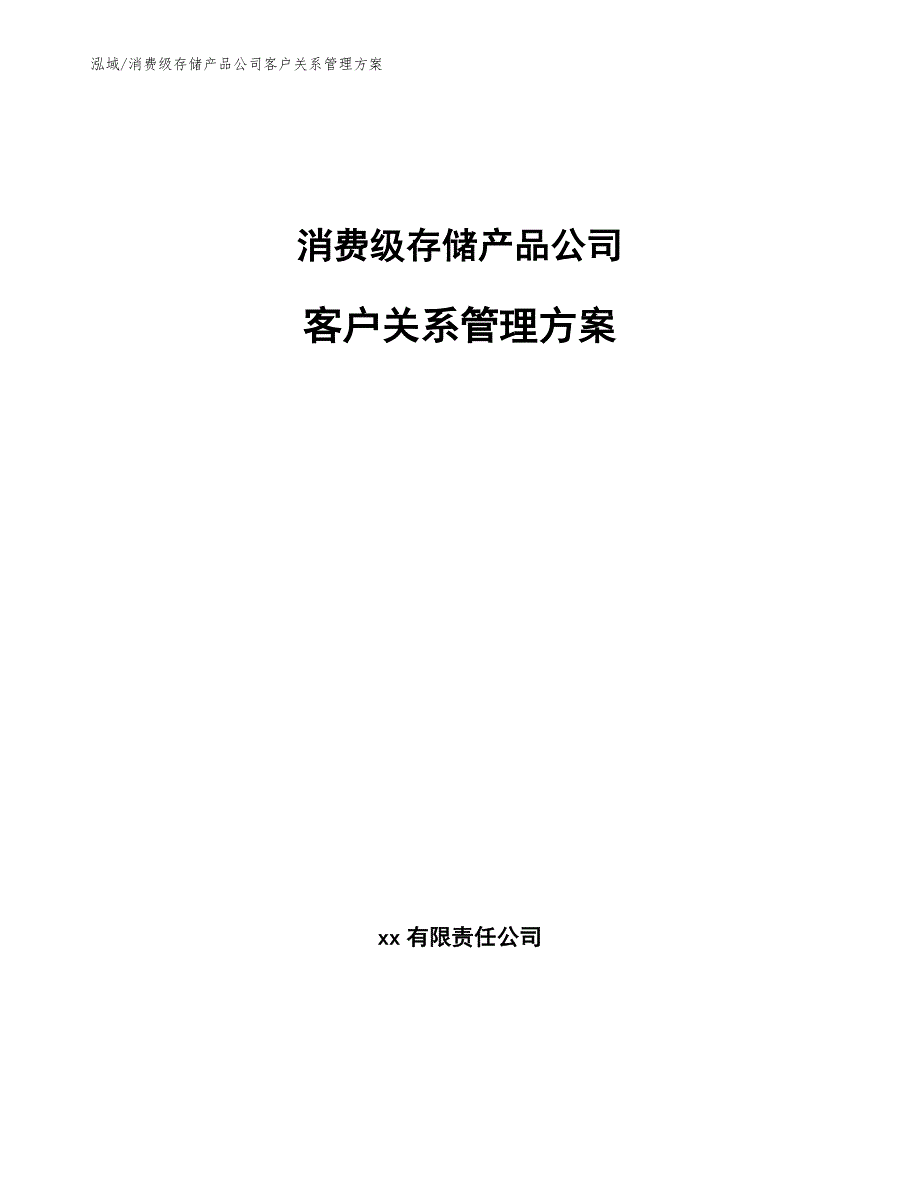 泓域/消费级存储产品公司客户关系管理方案

消费级存储产品公司

客户关系管理方案

xx 有限责任公司